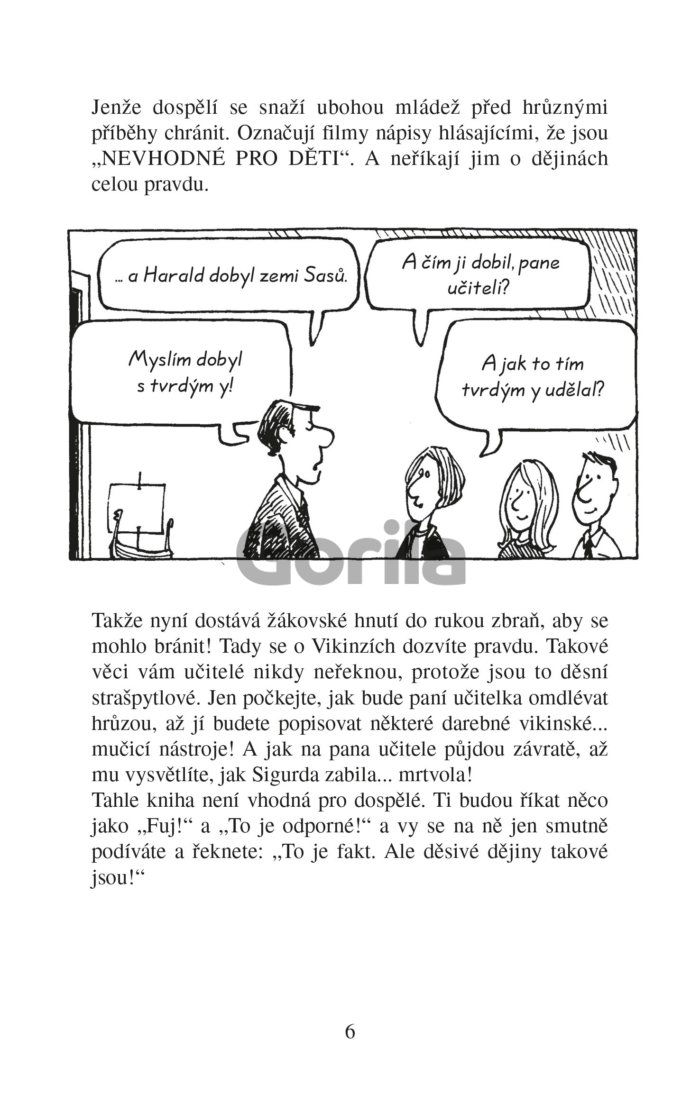 Jenže dospělí se snaží ubohou mládež před hrůznými příběhy chránit. Označují filmy nápisy hlásajícími, že jsou „NEVHODNÉ PRO DĚTI“. A neříkají jim o dějinách celou pravdu.

... a Harald dobyl zemi Sasů.

A čím ji dobil, pane učiteli?

Myslím dobyl s tvrdým y!

A jak to tím tvrdým y udělal?

Takže nyní dostává žákovské hnutí do rukou zbraň, aby se mohlo bránit! Tady se o Vikinzích dozvíte pravdu. Takové věci vám učitelé nikdy neřeknou, protože jsou to děsní strašpytlové. Jen počkejte, jak bude paní učitelka omdlévat hrůzou, až jí budete popisovat některé darebné vikinské... mučicí nástroje! A jak na pana učitele půjdou závratě, až mu vysvětlíte, jak Sigurda zabila... mrtvola!

Tahle kniha není vhodná pro dospělé. Ti budou říkat něco jako „Fuj!“ a „To je odporné!“ a vy se na ně jen smutně podíváte a řeknete: „To je fakt. Ale děsivé dějiny takové jsou!“

6

Gorila